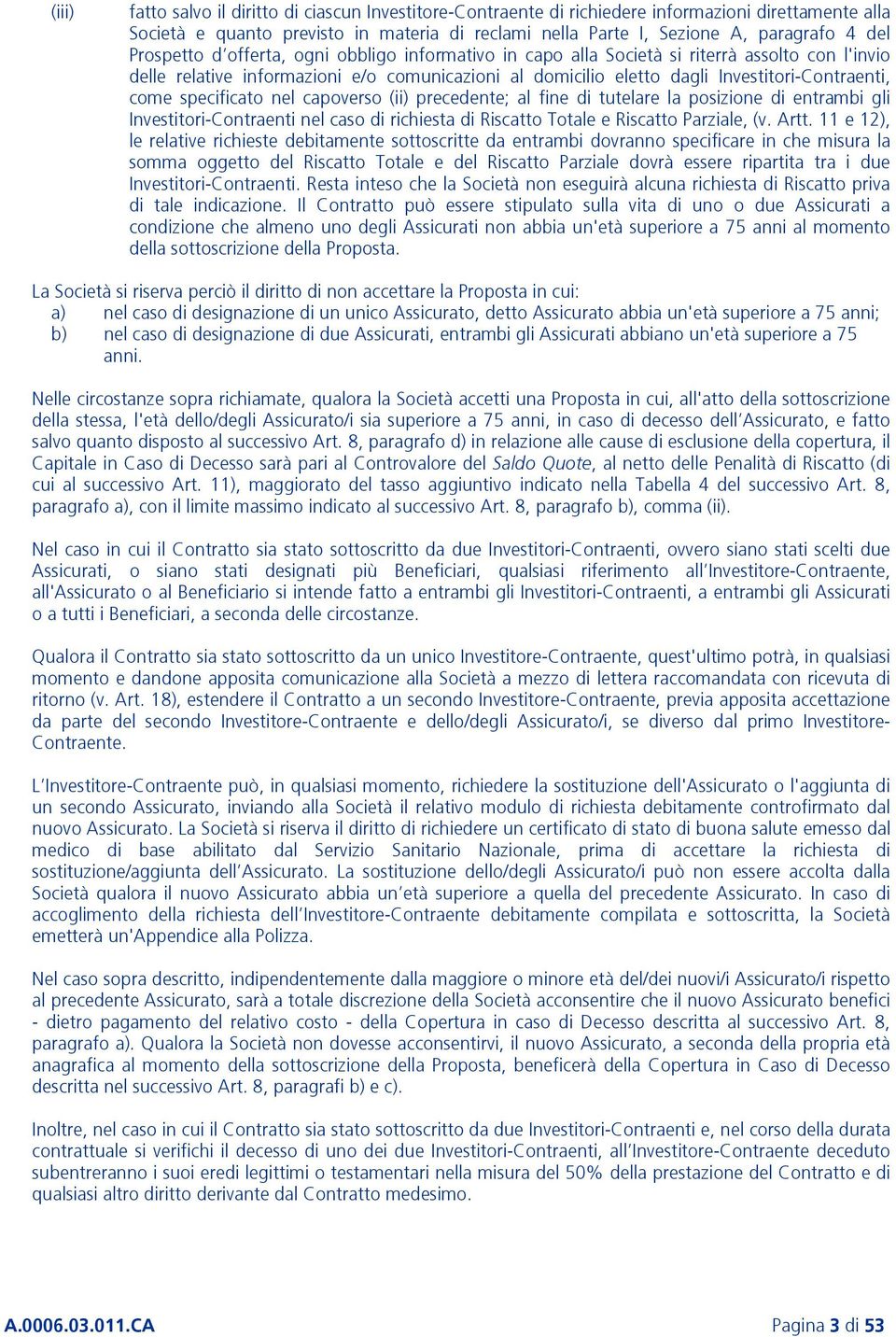 (iii) fatto salvo il diritto di ciascun Investitore-Contraente di richiedere informazioni direttamente alla Società e quanto previsto in materia di reclami nella Parte I, Sezione A, paragrafo 4 del Prospetto d'offerta, ogni obbligo informativo in capo alla Società si riterrà assolto con l'invio delle relative informazioni e/o comunicazioni al domicilio eletto dagli Investitori-Contraenti, come specificato nel capoverso (ii) precedente; al fine di tutelare la posizione di entrambi gli Investitori-Contraenti nel caso di richiesta di Riscatto Totale e Riscatto Parziale, (v. Artt. 11 e 12), le relative richieste debitamente sottoscritte da entrambi dovranno specificare in che misura la somma oggetto del Riscatto Totale e del Riscatto Parziale dovrà essere ripartita tra i due Investitori-Contraenti. Resta inteso che la Società non eseguirà alcuna richiesta di Riscatto priva di tale indicazione. Il Contratto può essere stipulato sulla vita di uno o due Assicurati a condizione che almeno uno degli Assicurati non abbia un'età superiore a 75 anni al momento della sottoscrizione della Proposta.

La Società si riserva perciò il diritto di non accettare la Proposta in cui:
a) nel caso di designazione di un unico Assicurato, detto Assicurato abbia un'età superiore a 75 anni;
b) nel caso di designazione di due Assicurati, entrambi gli Assicurati abbiano un'età superiore a 75 anni.

Nelle circostanze sopra richiamate, qualora la Società accetti una Proposta in cui, all'atto della sottoscrizione della stessa, l'età dello/degli Assicurato/i sia superiore a 75 anni, in caso di decesso dell'Assicurato, e fatto salvo quanto disposto al successivo Art. 8, paragrafo d) in relazione alle cause di esclusione della copertura, il Capitale in Caso di Decesso sarà pari al Controvalore del Saldo Quote, al netto delle Penalità di Riscatto (di cui al successivo Art. 11), maggiorato del tasso aggiuntivo indicato nella Tabella 4 del successivo Art. 8, paragrafo a), con il limite massimo indicato al successivo Art. 8, paragrafo b), comma (ii).

Nel caso in cui il Contratto sia stato sottoscritto da due Investitori-Contraenti, ovvero siano stati scelti due Assicurati, o siano stati designati più Beneficiari, qualsiasi riferimento all'Investitore-Contraente, all'Assicurato o al Beneficiario si intende fatto a entrambi gli Investitori-Contraenti, a entrambi gli Assicurati o a tutti i Beneficiari, a seconda delle circostanze.

Qualora il Contratto sia stato sottoscritto da un unico Investitore-Contraente, quest'ultimo potrà, in qualsiasi momento e dandone apposita comunicazione alla Società a mezzo di lettera raccomandata con ricevuta di ritorno (v. Art. 18), estendere il Contratto a un secondo Investitore-Contraente, previa apposita accettazione da parte del secondo Investitore-Contraente e dello/degli Assicurato/i, se diverso dal primo Investitore-Contraente.

L'Investitore-Contraente può, in qualsiasi momento, richiedere la sostituzione dell'Assicurato o l'aggiunta di un secondo Assicurato, inviando alla Società il relativo modulo di richiesta debitamente controfirmato dal nuovo Assicurato. La Società si riserva il diritto di richiedere un certificato di stato di buona salute emesso dal medico di base abilitato dal Servizio Sanitario Nazionale, prima di accettare la richiesta di sostituzione/aggiunta dell'Assicurato. La sostituzione dello/degli Assicurato/i può non essere accolta dalla Società qualora il nuovo Assicurato abbia un'età superiore a quella del precedente Assicurato. In caso di accoglimento della richiesta dell'Investitore-Contraente debitamente compilata e sottoscritta, la Società emetterà un'Appendice alla Polizza.

Nel caso sopra descritto, indipendentemente dalla maggiore o minore età del/dei nuovi/i Assicurato/i rispetto al precedente Assicurato, sarà a totale discrezione della Società acconsentire che il nuovo Assicurato benefici - dietro pagamento del relativo costo - della Copertura in caso di Decesso descritta al successivo Art. 8, paragrafo a). Qualora la Società non dovesse acconsentirvi, il nuovo Assicurato, a seconda della propria età anagrafica al momento della sottoscrizione della Proposta, beneficerà della Copertura in Caso di Decesso descritta nel successivo Art. 8, paragrafi b) e c).

Inoltre, nel caso in cui il Contratto sia stato sottoscritto da due Investitori-Contraenti e, nel corso della durata contrattuale si verifichi il decesso di uno dei due Investitori-Contraenti, all'Investitore-Contraente deceduto subentreranno i suoi eredi legittimi o testamentari nella misura del 50% della prestazione del Contratto e di qualsiasi altro diritto derivante dal Contratto medesimo.

A.0006.03.011.CA

Pagina 3 di 53